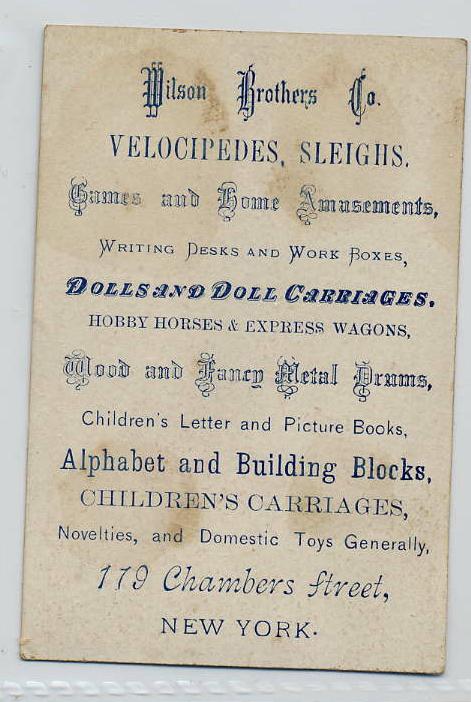 Wilson Brothers Co.

VELOCIPEDES, SLEIGHS.

Games and Home Amusements,

WRITING DESKS AND WORK BOXES,

DOLLS AND DOLL CARRIAGES.

HOBBY HORSES & EXPRESS WAGONS,

Wood and Fancy Metal Drums,

Children's Letter and Picture Books,

Alphabet and Building Blocks,

CHILDREN'S CARRIAGES,

Novelties, and Domestic Toys Generally,

179 Chambers Street,

NEW YORK.